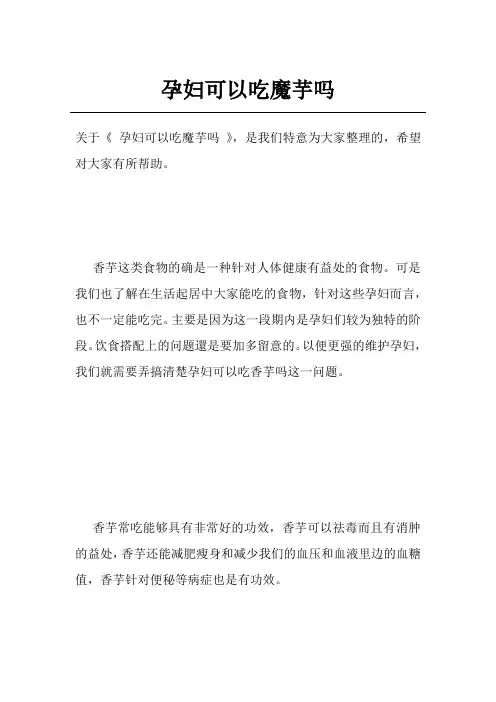 孕妇可以吃魔芋吗

关于《 孕妇可以吃魔芋吗 》，是我们特意为大家整理的，希望对大家有所帮助。

香芋这类食物的确是一种针对人体健康有益处的食物。可是我们也了解在生活起居中大家能吃的食物，针对这些孕妇而言，也不一定能吃完。主要是因为这一段期内是孕妇们较为独特的阶段。饮食搭配上的问题還是要加多留意的。以便更强的维护孕妇，我们就需要弄搞清楚孕妇可以吃香芋吗这一问题。

香芋常吃能够具有非常好的功效，香芋可以祛毒而且有消肿的益处，香芋还能减肥瘦身和减少我们的血压和血液里边的血糖值，香芋针对便秘等病症也是有功效。